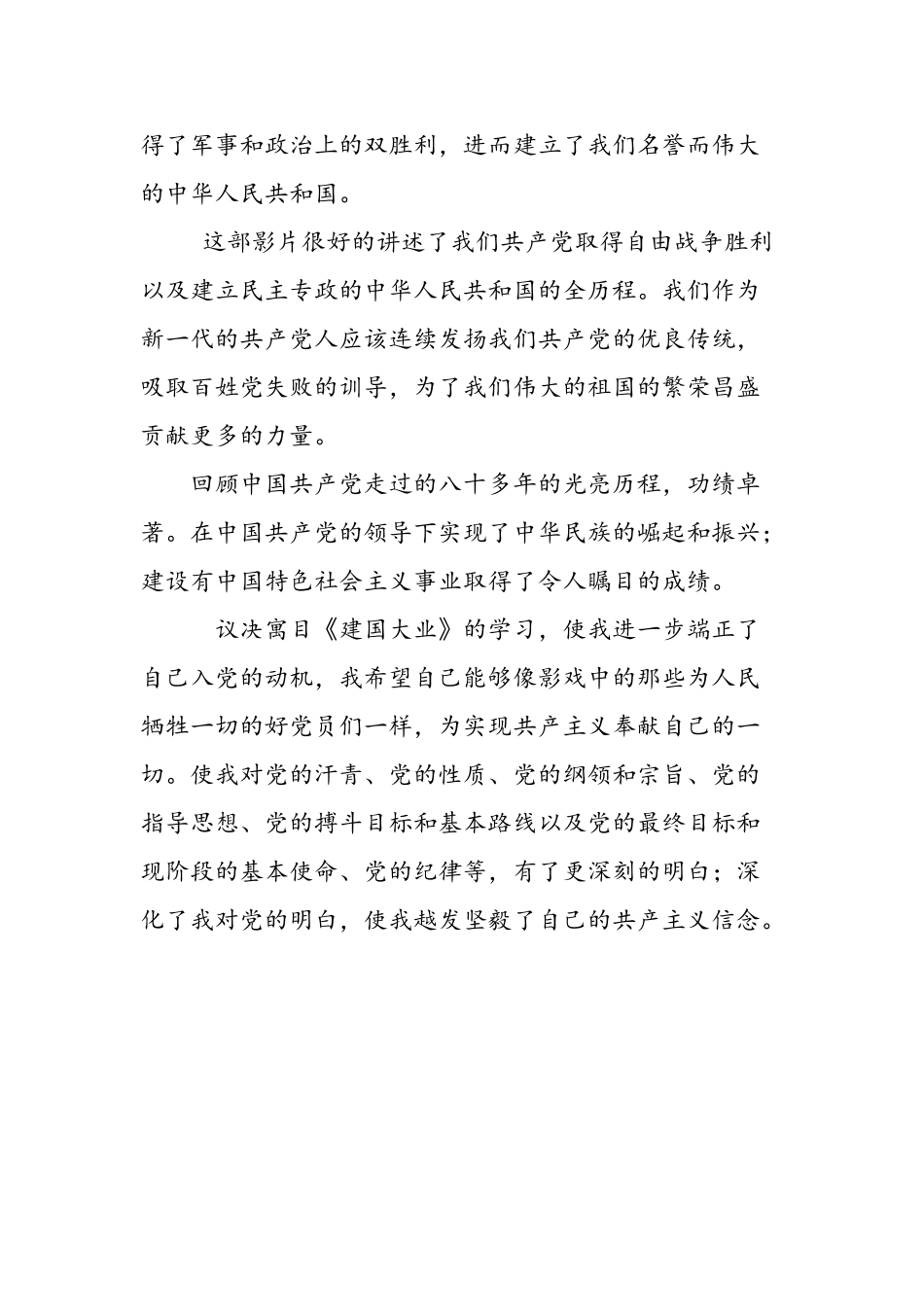 得了军事和政治上的双胜利，进而建立了我们名誉而伟大的中华人民共和国。

这部影片很好的讲述了我们共产党取得自由战争胜利以及建立民主专政的中华人民共和国的全历程。我们作为新一代的共产党人应该连续发扬我们共产党的优良传统，吸取百姓党失败的训导，为了我们伟大的祖国的繁荣昌盛贡献更多的力量。

回顾中国共产党走过的八十多年的光亮历程，功绩卓著。在中国共产党的领导下实现了中华民族的崛起和振兴；建设有中国特色社会主义事业取得了令人瞩目的成绩。

议决寓目《建国大业》的学习，使我进一步端正了自己入党的动机，我希望自己能够像影戏中的那些为人民牺牲一切的好党员们一样，为实现共产主义奉献自己的一切。使我对党的汗青、党的性质、党的纲领和宗旨、党的指导思想、党的搏斗目标和基本路线以及党的最终目标和现阶段的基本使命、党的纪律等，有了更深刻的明白；深化了我对党的明白，使我越发坚毅了自己的共产主义信念。